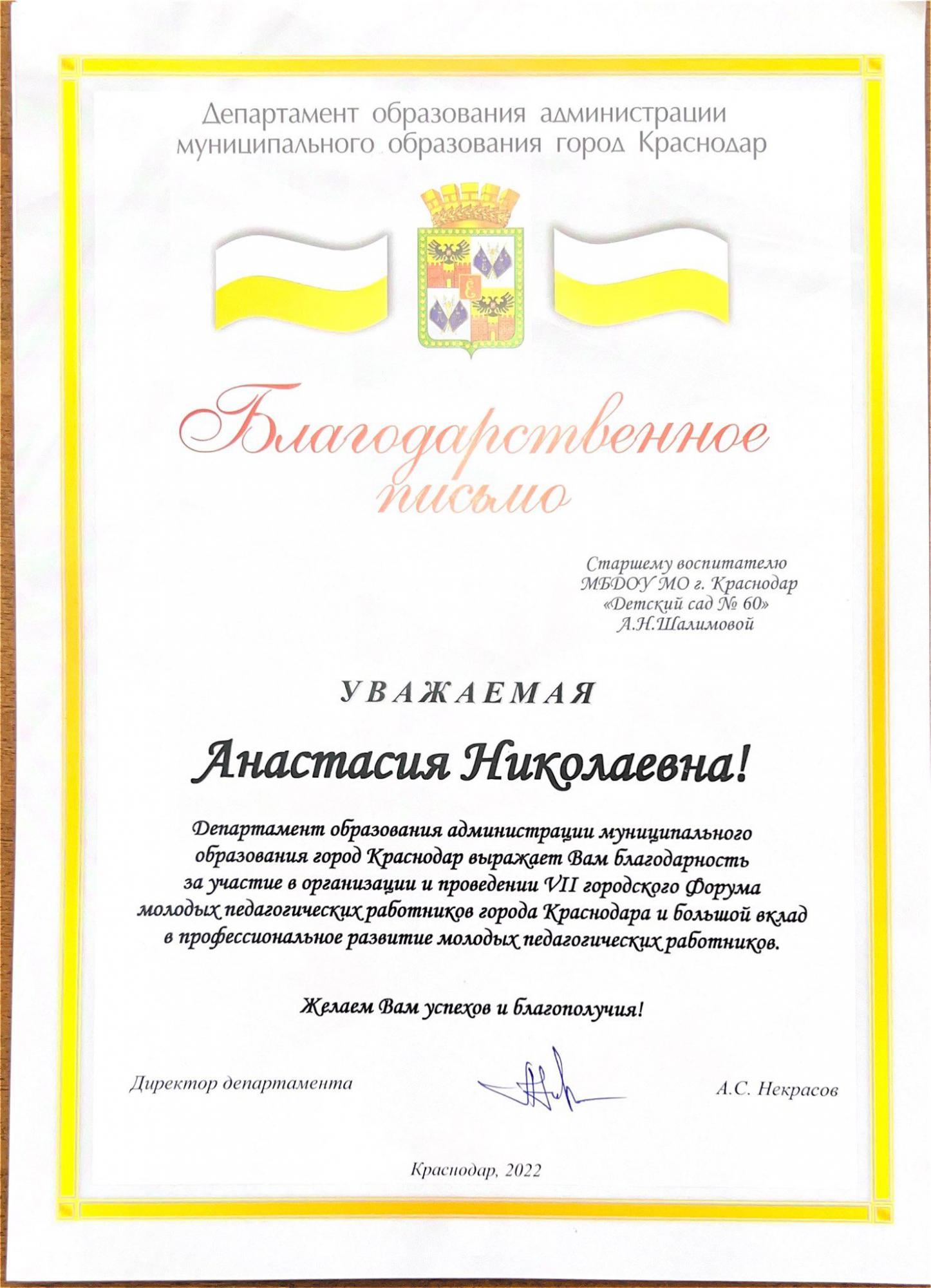 Департамент образования администрации муниципального образования город Краснодар

Благодарственное письмо

Старшему воспитателю
МБДОУ МО г. Краснодар
«Детский сад № 60»
А.Н.Шалимовой

УВАЖАЕМАЯ

Анастасия Николаевна!

Департамент образования администрации муниципального образования город Краснодар выражает Вам благодарность за участие в организации и проведении VII городского Форума молодых педагогических работников города Краснодара и большой вклад в профессиональное развитие молодых педагогических работников.

Желаем Вам успехов и благополучия!

Директор департамента

А.С. Некрасов

Краснодар, 2022